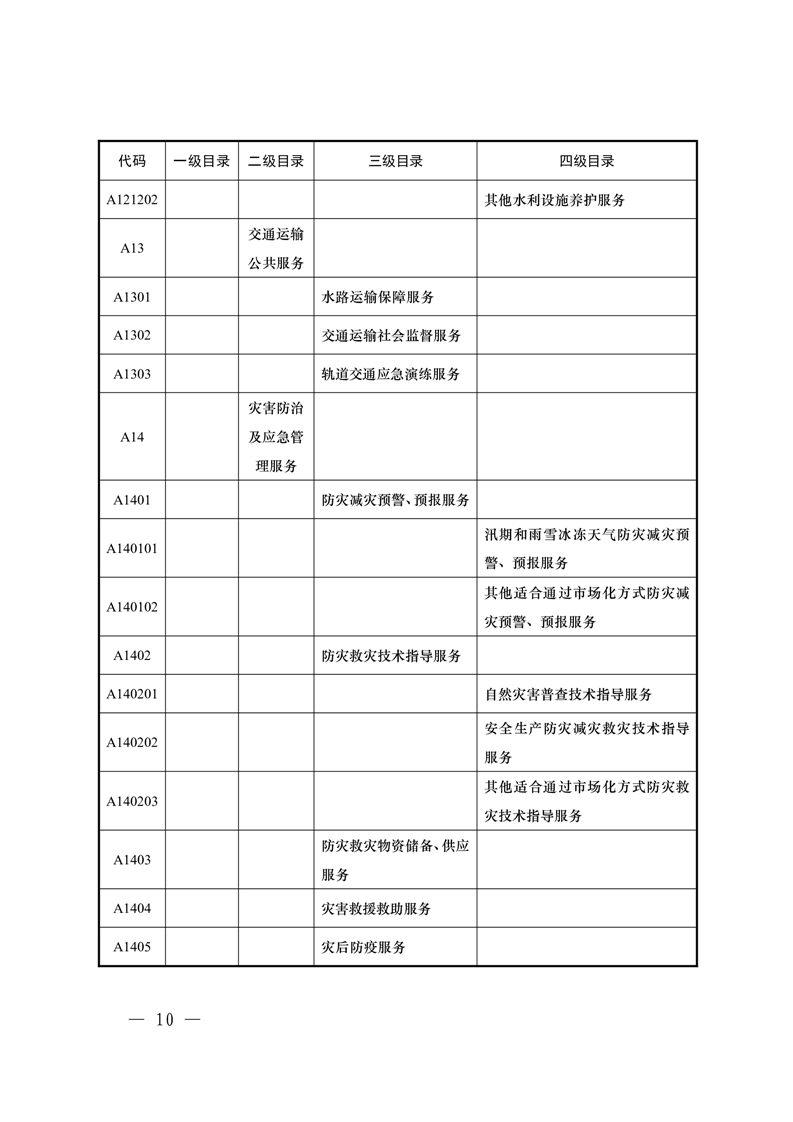 | 代码 | 一级目录 | 二级目录 | 三级目录 | 四级目录 |
|---|---|---|---|---|
| A121202 | | | | 其他水利设施养护服务 |
| A13 | | 交通运输公共服务 | | |
| A1301 | | | 水路运输保障服务 | |
| A1302 | | | 交通运输社会监督服务 | |
| A1303 | | | 轨道交通应急演练服务 | |
| A14 | | 灾害防治及应急管理服务 | | |
| A1401 | | | 防灾减灾预警、预报服务 | |
| A140101 | | | | 汛期和雨雪冰冻天气防灾减灾预警、预报服务 |
| A140102 | | | | 其他适合通过市场化方式防灾减灾预警、预报服务 |
| A1402 | | | 防灾救灾技术指导服务 | |
| A140201 | | | | 自然灾害普查技术指导服务 |
| A140202 | | | | 安全生产防灾减灾救灾技术指导服务 |
| A140203 | | | | 其他适合通过市场化方式防灾救灾技术指导服务 |
| A1403 | | | 防灾救灾物资储备、供应服务 | |
| A1404 | | | 灾害救援救助服务 | |
| A1405 | | | 灾后防疫服务 | |

— 10 —